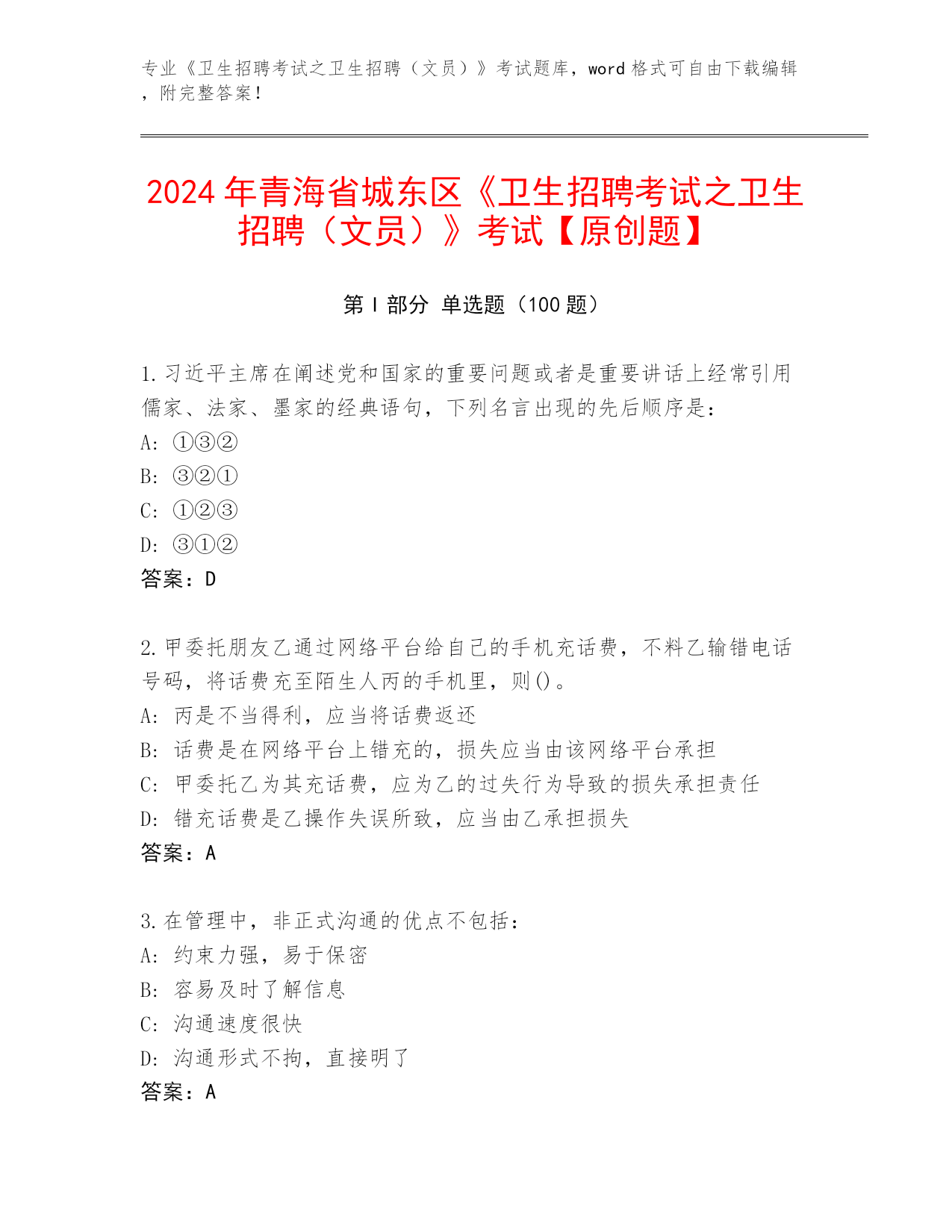 专业《卫生招聘考试之卫生招聘（文员）》考试题库，word 格式可自由下载编辑，附完整答案！

2024 年青海省城东区《卫生招聘考试之卫生招聘（文员）》考试【原创题】

第 I 部分 单选题（100 题）

1. 习近平主席在阐述党和国家的重要问题或者是重要讲话上经常引用儒家、法家、墨家的经典语句，下列名言出现的先后顺序是：
A: ①③②
B: ③②①
C: ①②③
D: ③①②
答案：D

2. 甲委托朋友乙通过网络平台给自己的手机充话费，不料乙输错电话号码，将话费充至陌生人丙的手机里，则()。
A: 丙是不当得利，应当将话费返还
B: 话费是在网络平台上错充的，损失应当由该网络平台承担
C: 甲委托乙为其充话费，应为乙的过失行为导致的损失承担责任
D: 错充话费是乙操作失误所致，应当由乙承担损失
答案：A

3. 在管理中，非正式沟通的优点不包括：
A: 约束力强，易于保密
B: 容易及时了解信息
C: 沟通速度很快
D: 沟通形式不拘，直接明了
答案：A